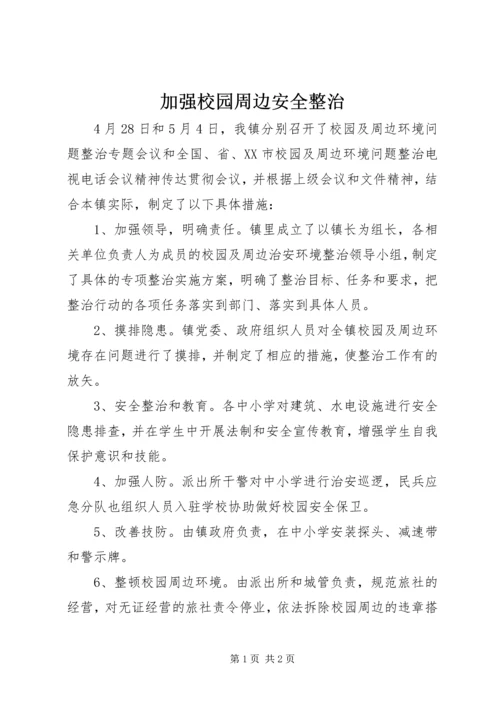 加强校园周边安全整治

4月28日和5月4日，我镇分别召开了校园及周边环境问题整治专题会议和全国、省、XX市校园及周边环境问题整治电视电话会议精神传达贯彻会议，并根据上级会议和文件精神，结合本镇实际，制定了以下具体措施：

1、加强领导，明确责任。镇里成立了以镇长为组长，各相关单位负责人为成员的校园及周边治安环境整治领导小组，制定了具体的专项整治实施方案，明确了整治目标、任务和要求，把整治行动的各项任务落实到部门、落实到具体人员。

2、摸排隐患。镇党委、政府组织人员对全镇校园及周边环境存在问题进行了摸排，并制定了相应的措施，使整治工作有的放矢。

3、安全整治和教育。各中小学对建筑、水电设施进行安全隐患排查，并在学生中开展法制和安全宣传教育，增强学生自我保护意识和技能。

4、加强人防。派出所干警对中小学进行治安巡逻，民兵应急分队也组织人员入驻学校协助做好校园安全保卫。

5、改善技防。由镇政府负责，在中小学安装探头、减速带和警示牌。

6、整顿校园周边环境。由派出所和城管负责，规范旅社的经营，对无证经营的旅社责令停业，依法拆除校园周边的违章搭

第1页 共2页